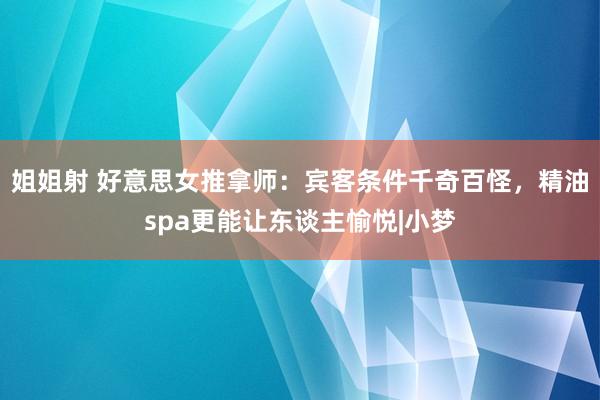 姐姐射 好意思女推拿师：宾客条件千奇百怪，精油spa更能让东谈主愉悦|小梦